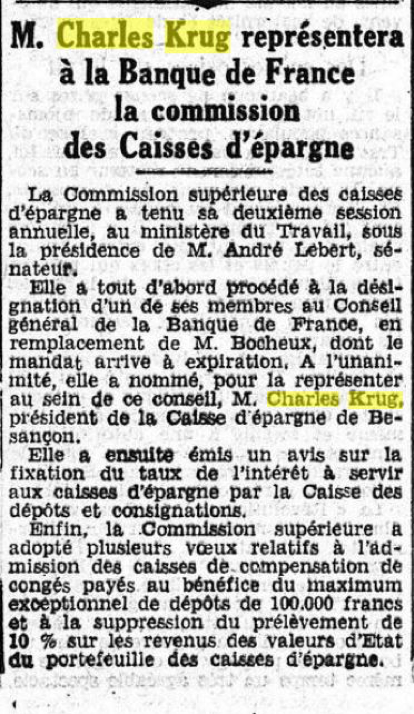 M. Charles Krug représentera à la Banque de France la commission des Caisses d'épargne

La Commission supérieure des caisses d'épargne a tenu sa deuxième session annuelle, au ministère du Travail, sous la présidence de M. André Lebert, sénateur.

Elle a tout d'abord procédé à la désignation d'un de ses membres au Conseil général de la Banque de France, en remplacement de M. Bocheux, dont le mandat arrive à expiration. A l'unanimité, elle a nommé, pour la représenter au sein de ce conseil, M. Charles Krug, président de la Caisse d'épargne de Besançon.

Elle a ensuite émis un avis sur la fixation du taux de l'intérêt à servir aux caisses d'épargne par la Caisse des dépôts et consignations.

Enfin, la Commission supérieure a adopté plusieurs vœux relatifs à l'admission des caisses de compensation de congés payés au bénéfice du maximum exceptionnel de dépôts de 100.000 francs et à la suppression du prélèvement de 10 % sur les revenus des valeurs d'Etat du portefeuille des caisses d'épargne.